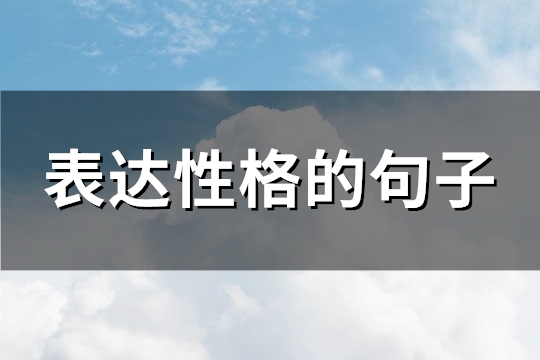 表达性格的句子